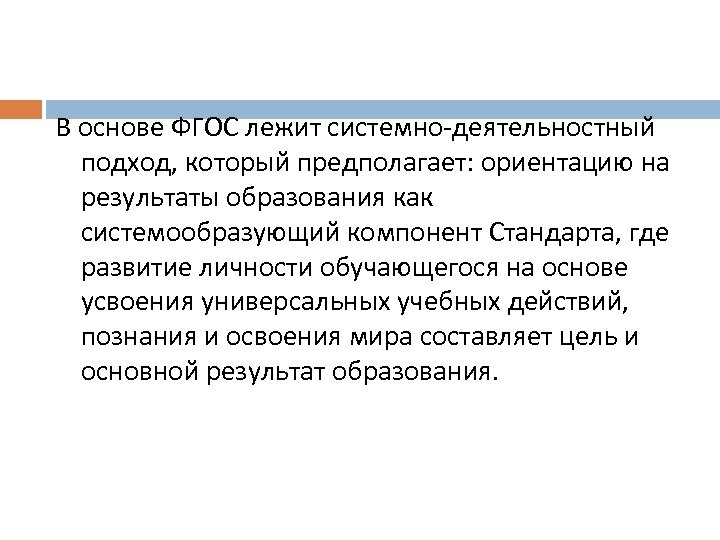 В основе ФГОС лежит системно-деятельностный подход, который предполагает: ориентацию на результаты образования как системообразующий компонент Стандарта, где развитие личности обучающегося на основе усвоения универсальных учебных действий, познания и освоения мира составляет цель и основной результат образования.